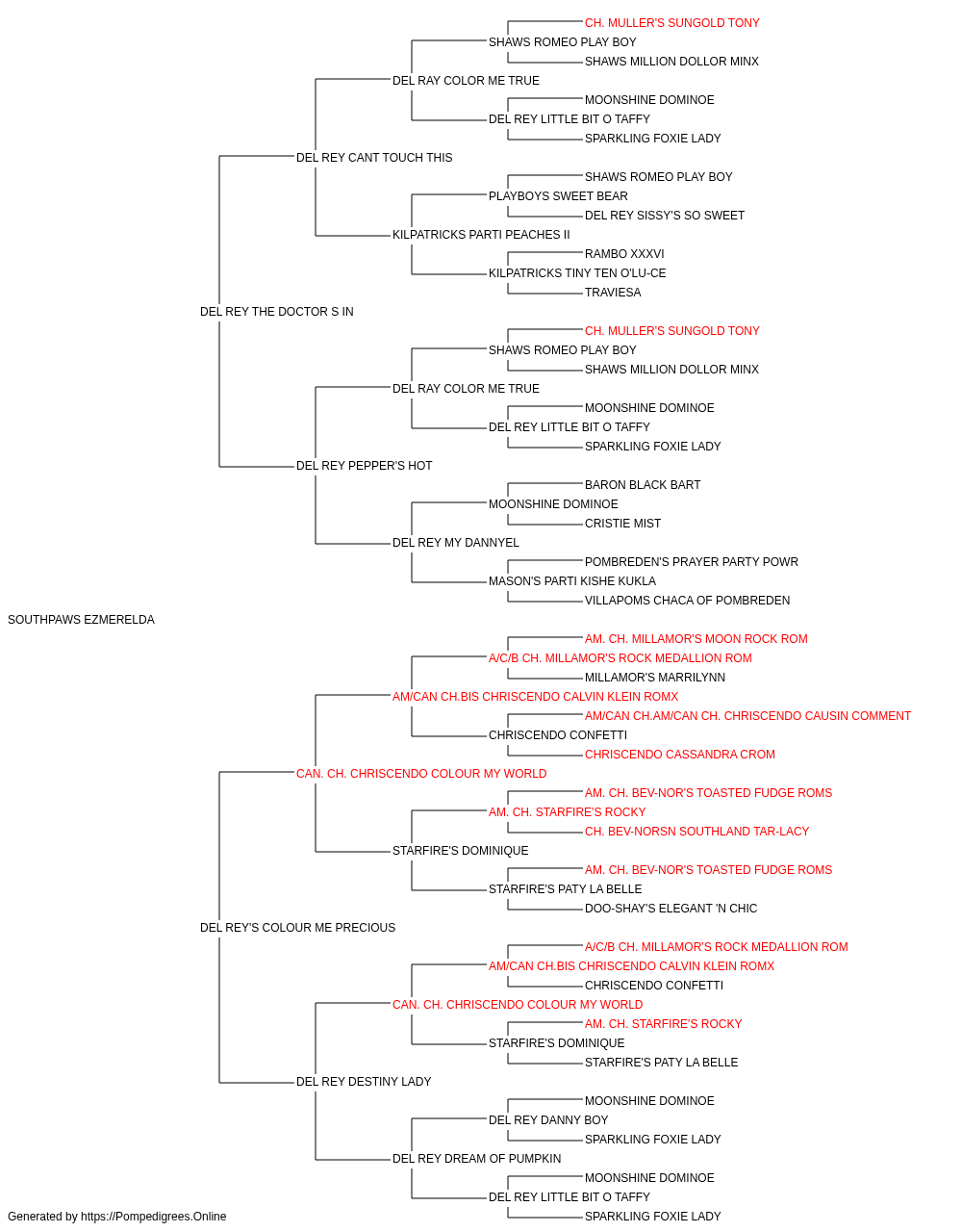 CH. MULLER'S SUNGOLD TONY
SHAWS ROMEO PLAY BOY
SHAWS MILLION DOLLOR MINX
DEL RAY COLOR ME TRUE
MOONSHINE DOMINOE
DEL REY LITTLE BIT O TAFFY
SPARKLING FOXIE LADY
DEL REY CANT TOUCH THIS
SHAWS ROMEO PLAY BOY
PLAYBOYS SWEET BEAR
DEL REY SISSY'S SO SWEET
KILPATRICKS PARTI PEACHES II
RAMBO XXXVI
KILPATRICKS TINY TEN O'LU-CE
TRAVIESA
DEL REY THE DOCTOR S IN
CH. MULLER'S SUNGOLD TONY
SHAWS ROMEO PLAY BOY
SHAWS MILLION DOLLOR MINX
DEL RAY COLOR ME TRUE
MOONSHINE DOMINOE
DEL REY LITTLE BIT O TAFFY
SPARKLING FOXIE LADY
DEL REY PEPPER'S HOT
BARON BLACK BART
MOONSHINE DOMINOE
CRISTIE MIST
DEL REY MY DANNYEL
POMBREDEN'S PRAYER PARTY POWR
MASON'S PARTI KISHE KUKLA
VILLAPOMS CHACA OF POMBREDEN
SOUTHPAWS EZMERELDA
AM. CH. MILLAMOR'S MOON ROCK ROM
A/C/B CH. MILLAMOR'S ROCK MEDALLION ROM
MILLAMOR'S MARRILYNN
AM/CAN CH.BIS CHRISCENDO CALVIN KLEIN ROMX
AM/CAN CH.AM/CAN CH. CHRISCENDO CAUSIN COMMENT
CHRISCENDO CONFETTI
CHRISCENDO CASSANDRA CROM
CAN. CH. CHRISCENDO COLOUR MY WORLD
AM. CH. BEV-NOR'S TOASTED FUDGE ROMS
AM. CH. STARFIRE'S ROCKY
CH. BEV-NORSN SOUTHLAND TAR-LACY
STARFIRE'S DOMINIQUE
AM. CH. BEV-NOR'S TOASTED FUDGE ROMS
STARFIRE'S PATY LA BELLE
DOO-SHAY'S ELEGANT 'N CHIC
DEL REY'S COLOUR ME PRECIOUS
A/C/B CH. MILLAMOR'S ROCK MEDALLION ROM
AM/CAN CH.BIS CHRISCENDO CALVIN KLEIN ROMX
CHRISCENDO CONFETTI
CAN. CH. CHRISCENDO COLOUR MY WORLD
AM. CH. STARFIRE'S ROCKY
STARFIRE'S DOMINIQUE
STARFIRE'S PATY LA BELLE
DEL REY DESTINY LADY
MOONSHINE DOMINOE
DEL REY DANNY BOY
SPARKLING FOXIE LADY
DEL REY DREAM OF PUMPKIN
MOONSHINE DOMINOE
DEL REY LITTLE BIT O TAFFY
SPARKLING FOXIE LADY
Generated by https://Pompedigrees.Online